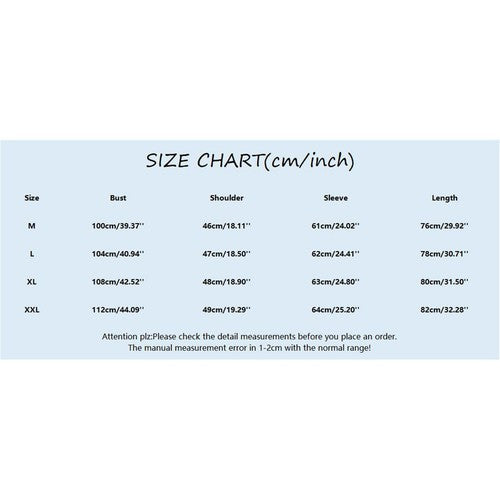 SIZE CHART(cm/inch)

| Size | Bust | Shoulder | Sleeve | Length |
|---|---|---|---|---|
| M | 100cm/39.37'' | 46cm/18.11'' | 61cm/24.02'' | 76cm/29.92'' |
| L | 104cm/40.94'' | 47cm/18.50'' | 62cm/24.41'' | 78cm/30.71'' |
| XL | 108cm/42.52'' | 48cm/18.90'' | 63cm/24.80'' | 80cm/31.50'' |
| XXL | 112cm/44.09'' | 49cm/19.29'' | 64cm/25.20'' | 82cm/32.28'' |

Attention plz:Please check the detail measurements before you place an order.
The manual measurement error in 1-2cm with the normal range!